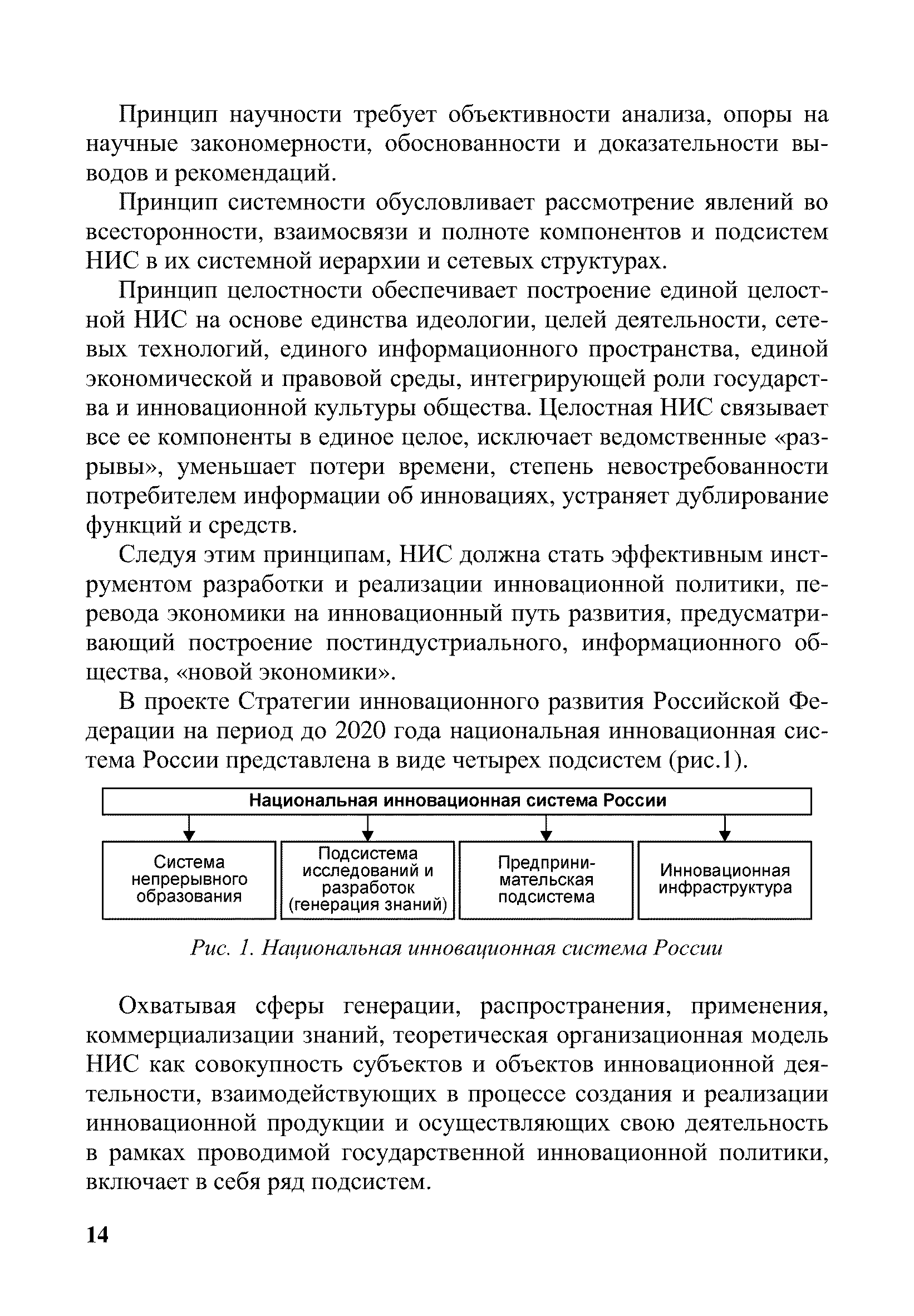 Принцип научности требует объективности анализа, опоры на научные закономерности, обоснованности и доказательности выводов и рекомендаций.

Принцип системности обусловливает рассмотрение явлений во всесторонности, взаимосвязи и полноте компонентов и подсистем НИС в их системной иерархии и сетевых структурах.

Принцип целостности обеспечивает построение единой целостной НИС на основе единства идеологии, целей деятельности, сетевых технологий, единого информационного пространства, единой экономической и правовой среды, интегрирующей роли государства и инновационной культуры общества. Целостная НИС связывает все ее компоненты в единое целое, исключает ведомственные «разрывы», уменьшает потери времени, степень невостребованности потребителем информации об инновациях, устраняет дублирование функций и средств.

Следуя этим принципам, НИС должна стать эффективным инструментом разработки и реализации инновационной политики, перевода экономики на инновационный путь развития, предусматривающий построение постиндустриального, информационного общества, «новой экономики».

В проекте Стратегии инновационного развития Российской Федерации на период до 2020 года национальная инновационная система России представлена в виде четырех подсистем (рис.1).

Национальная инновационная система России

Система непрерывного образования

Подсистема исследований и разработок (генерация знаний)

Предпринимательская подсистема

Инновационная инфраструктура

Рис. 1. Национальная инновационная система России

Охватывая сферы генерации, распространения, применения, коммерциализации знаний, теоретическая организационная модель НИС как совокупность субъектов и объектов инновационной деятельности, взаимодействующих в процессе создания и реализации инновационной продукции и осуществляющих свою деятельность в рамках проводимой государственной инновационной политики, включает в себя ряд подсистем.

14